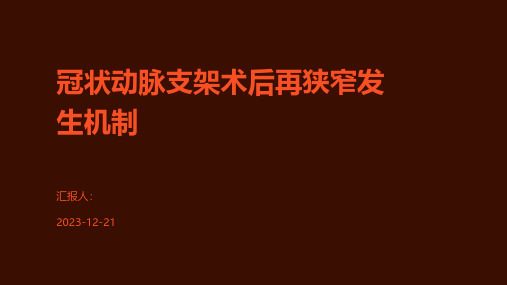 冠状动脉支架术后再狭窄发生机制

汇报人:

2023-12-21